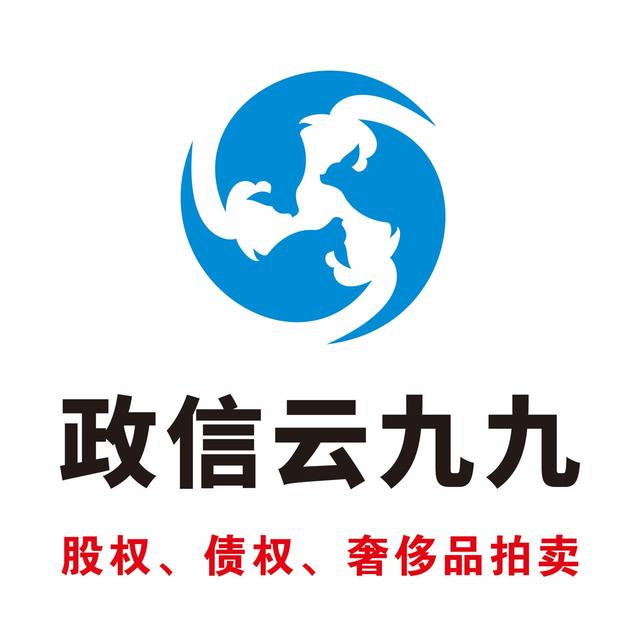 政信云九九

股权、债权、奢侈品拍卖